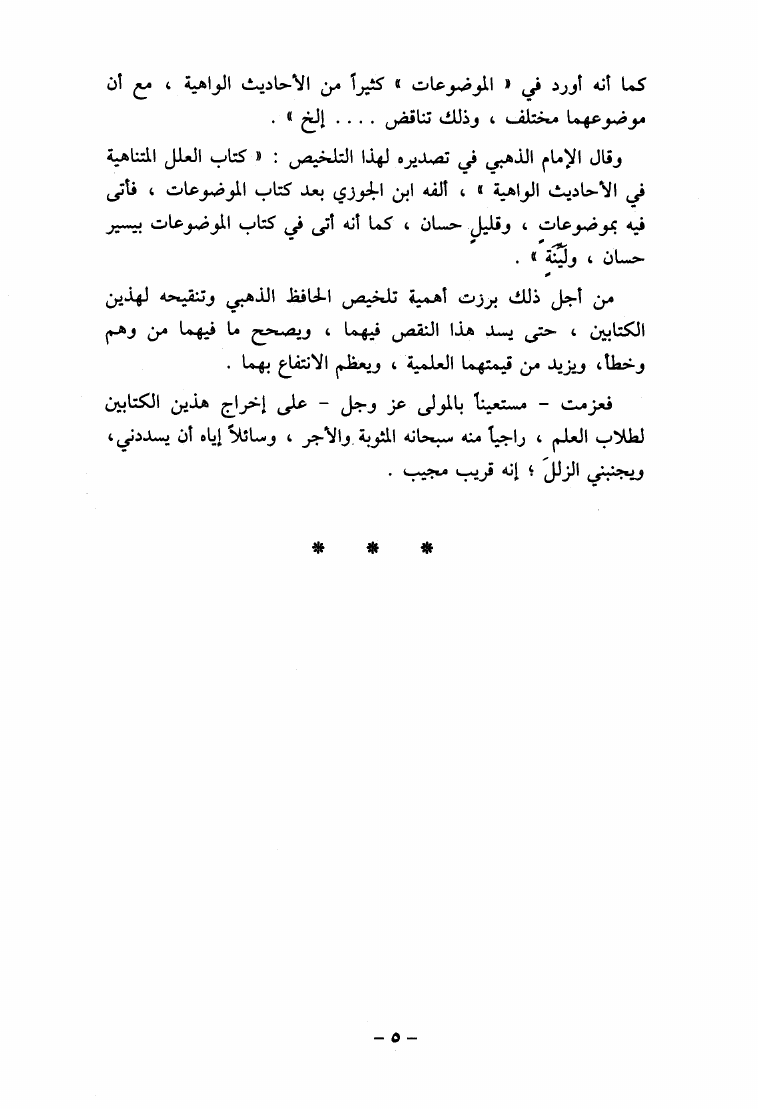 كما أنه أورد في « الموضوعات » كثيراً من الأحاديث الواهية ، مع أن موضوعهما مختلف ، وذلك تناقض .... إلخ » .

وقال الإمام الذهبي في تصديره لهذا التلخيص : « كتاب العلل المتناهية في الأحاديث الواهية » ، ألفه ابن الجوزي بعد كتاب الموضوعات ، فأتى فيه بموضوعات ، وقليلٍ حسان ، كما أنه أتى في كتاب الموضوعات بيسير حسان ، وليِّنَة » .

من أجل ذلك برزت أهمية تلخيص الحافظ الذهبي وتنقيحه لهذين الكتابين ، حتى يسد هذا النقص فيهما ، ويصحح ما فيهما من وهم وخطأ، ويزيد من قيمتهما العلمية ، ويعظم الانتفاع بهما .

فعزمت - مستعيناً بالمولى عز وجل - على إخراج هذين الكتابين لطلاب العلم ، راجياً منه سبحانه المثوبة والأجر ، وسائلاً إياه أن يسددني، ويجنبني الزللَ ؛ إنه قريب مجيب .

* * *

- ٥ -